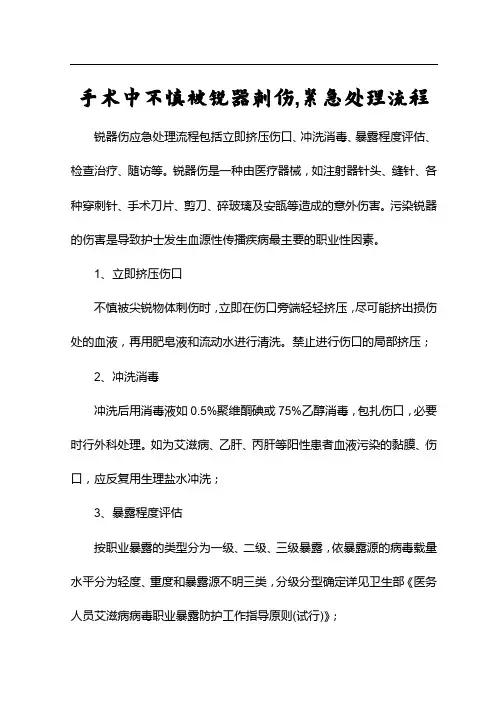 手术中不慎被锐器刺伤,紧急处理流程

锐器伤应急处理流程包括立即挤压伤口、冲洗消毒、暴露程度评估、检查治疗、随访等。锐器伤是一种由医疗器械，如注射器针头、缝针、各种穿刺针、手术刀片、剪刀、碎玻璃及安瓿等造成的意外伤害。污染锐器的伤害是导致护士发生血源性传播疾病最主要的职业性因素。

1、立即挤压伤口

不慎被尖锐物体刺伤时，立即在伤口旁端轻轻挤压，尽可能挤出损伤处的血液，再用肥皂液和流动水进行清洗。禁止进行伤口的局部挤压；

2、冲洗消毒

冲洗后用消毒液如 0.5%聚维酮碘或 75%乙醇消毒，包扎伤口，必要时行外科处理。如为艾滋病、乙肝、丙肝等阳性患者血液污染的黏膜、伤口，应反复用生理盐水冲洗；

3、暴露程度评估

按职业暴露的类型分为一级、二级、三级暴露，依暴露源的病毒载量水平分为轻度、重度和暴露源不明三类，分级分型确定详见卫生部《医务人员艾滋病病毒职业暴露防护工作指导原则(试行)》；